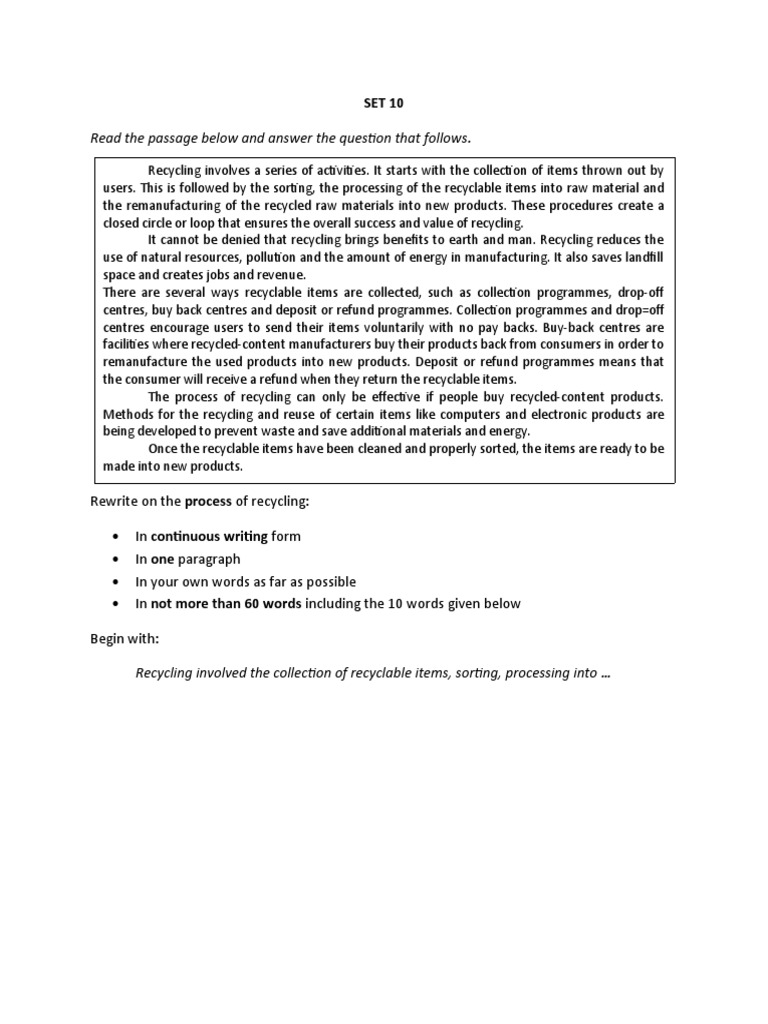 SET 10

Read the passage below and answer the question that follows.

Recycling involves a series of activities. It starts with the collection of items thrown out by users. This is followed by the sorting, the processing of the recyclable items into raw material and the remanufacturing of the recycled raw materials into new products. These procedures create a closed circle or loop that ensures the overall success and value of recycling.

It cannot be denied that recycling brings benefits to earth and man. Recycling reduces the use of natural resources, pollution and the amount of energy in manufacturing. It also saves landfill space and creates jobs and revenue.

There are several ways recyclable items are collected, such as collection programmes, drop-off centres, buy back centres and deposit or refund programmes. Collection programmes and drop=off centres encourage users to send their items voluntarily with no pay backs. Buy-back centres are facilities where recycled-content manufacturers buy their products back from consumers in order to remanufacture the used products into new products. Deposit or refund programmes means that the consumer will receive a refund when they return the recyclable items.

The process of recycling can only be effective if people buy recycled-content products. Methods for the recycling and reuse of certain items like computers and electronic products are being developed to prevent waste and save additional materials and energy.

Once the recyclable items have been cleaned and properly sorted, the items are ready to be made into new products.

Rewrite on the process of recycling:

• In continuous writing form
• In one paragraph
• In your own words as far as possible
• In not more than 60 words including the 10 words given below

Begin with:

Recycling involved the collection of recyclable items, sorting, processing into ...